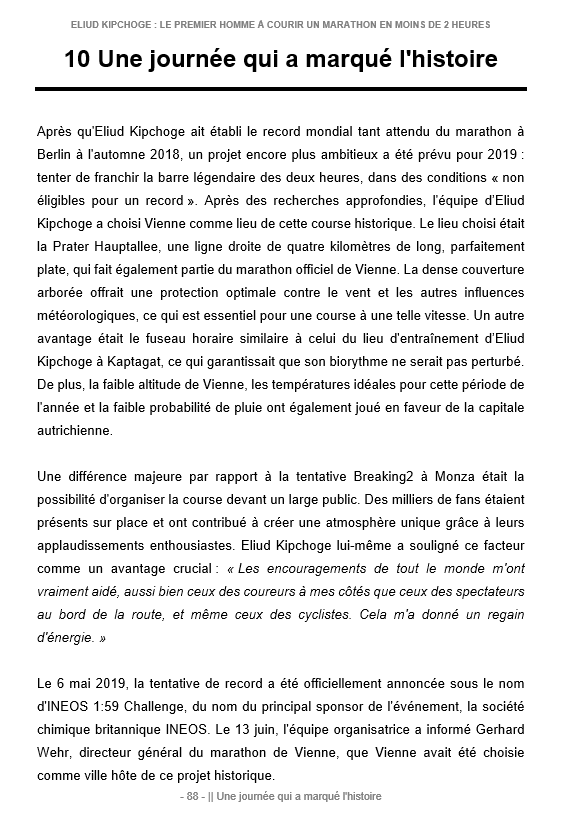 ELIUD KIPCHOGE : LE PREMIER HOMME À COURIR UN MARATHON EN MOINS DE 2 HEURES

10 Une journée qui a marqué l'histoire

Après qu'Eliud Kipchoge ait établi le record mondial tant attendu du marathon à Berlin à l'automne 2018, un projet encore plus ambitieux a été prévu pour 2019 : tenter de franchir la barre légendaire des deux heures, dans des conditions « non éligibles pour un record ». Après des recherches approfondies, l'équipe d'Eliud Kipchoge a choisi Vienne comme lieu de cette course historique. Le lieu choisi était la Prater Hauptallee, une ligne droite de quatre kilomètres de long, parfaitement plate, qui fait également partie du marathon officiel de Vienne. La dense couverture arborée offrait une protection optimale contre le vent et les autres influences météorologiques, ce qui est essentiel pour une course à une telle vitesse. Un autre avantage était le fuseau horaire similaire à celui du lieu d'entraînement d'Eliud Kipchoge à Kaptagat, ce qui garantissait que son biorythme ne serait pas perturbé. De plus, la faible altitude de Vienne, les températures idéales pour cette période de l'année et la faible probabilité de pluie ont également joué en faveur de la capitale autrichienne.

Une différence majeure par rapport à la tentative Breaking2 à Monza était la possibilité d'organiser la course devant un large public. Des milliers de fans étaient présents sur place et ont contribué à créer une atmosphère unique grâce à leurs applaudissements enthousiastes. Eliud Kipchoge lui-même a souligné ce facteur comme un avantage crucial : « Les encouragements de tout le monde m'ont vraiment aidé, aussi bien ceux des coureurs à mes côtés que ceux des spectateurs au bord de la route, et même ceux des cyclistes. Cela m'a donné un regain d'énergie. »

Le 6 mai 2019, la tentative de record a été officiellement annoncée sous le nom d'INEOS 1:59 Challenge, du nom du principal sponsor de l'événement, la société chimique britannique INEOS. Le 13 juin, l'équipe organisatrice a informé Gerhard Wehr, directeur général du marathon de Vienne, que Vienne avait été choisie comme ville hôte de ce projet historique.

- 88 - || Une journée qui a marqué l'histoire